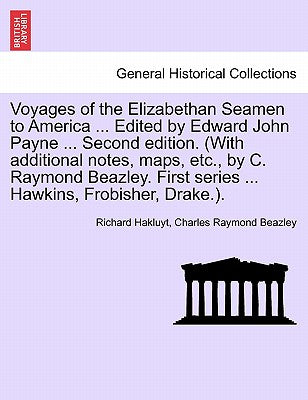 BRITISH LIBRARY

General Historical Collections

Voyages of the Elizabethan Seamen to America ... Edited by Edward John Payne ... Second edition. (With additional notes, maps, etc., by C. Raymond Beazley. First series ... Hawkins, Frobisher, Drake.).

Richard Hakluyt, Charles Raymond Beazley